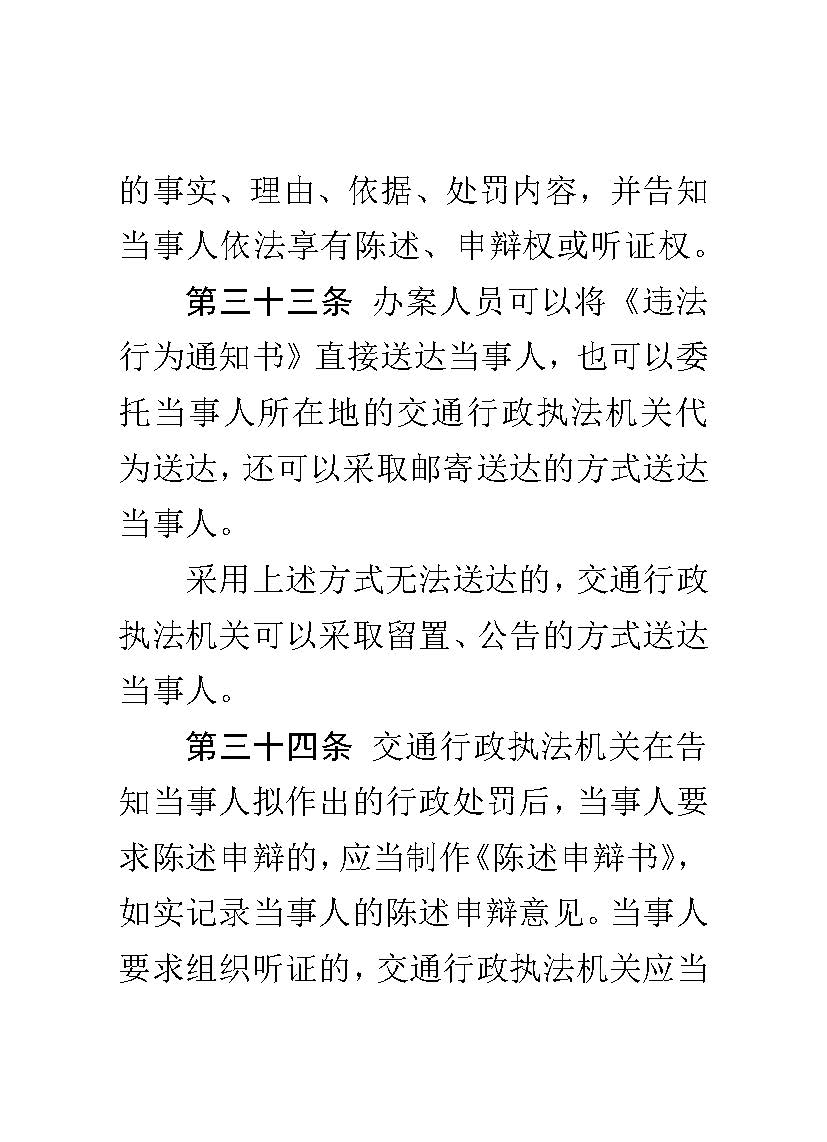 的事实、理由、依据、处罚内容，并告知当事人依法享有陈述、申辩权或听证权。

第三十三条 办案人员可以将《违法行为通知书》直接送达当事人，也可以委托当事人所在地的交通行政执法机关代为送达，还可以采取邮寄送达的方式送达当事人。

采用上述方式无法送达的，交通行政执法机关可以采取留置、公告的方式送达当事人。

第三十四条 交通行政执法机关在告知当事人拟作出的行政处罚后，当事人要求陈述申辩的，应当制作《陈述申辩书》，如实记录当事人的陈述申辩意见。当事人要求组织听证的，交通行政执法机关应当